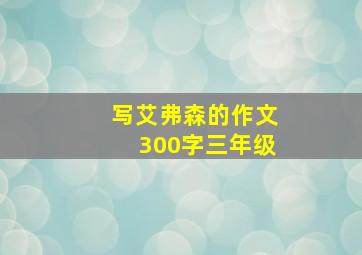 写艾弗森的作文
300字三年级